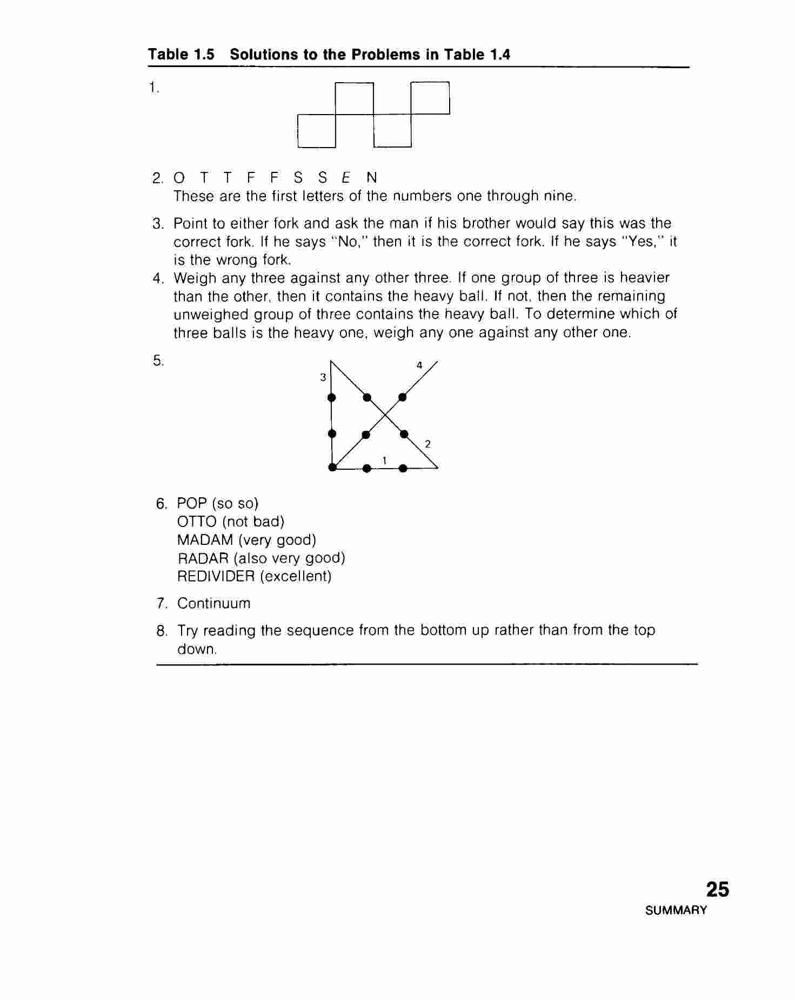 **Table 1.5 Solutions to the Problems in Table 1.4**

1.

2. O T T F F S S E N
These are the first letters of the numbers one through nine.

3. Point to either fork and ask the man if his brother would say this was the correct fork. If he says "No," then it is the correct fork. If he says "Yes," it is the wrong fork.

4. Weigh any three against any other three. If one group of three is heavier than the other, then it contains the heavy ball. If not, then the remaining unweighed group of three contains the heavy ball. To determine which of three balls is the heavy one, weigh any one against any other one.

5.

3 4 2 1

6. POP (so so)
OTTO (not bad)
MADAM (very good)
RADAR (also very good)
REDIVIDER (excellent)

7. Continuum

8. Try reading the sequence from the bottom up rather than from the top down.

25
SUMMARY